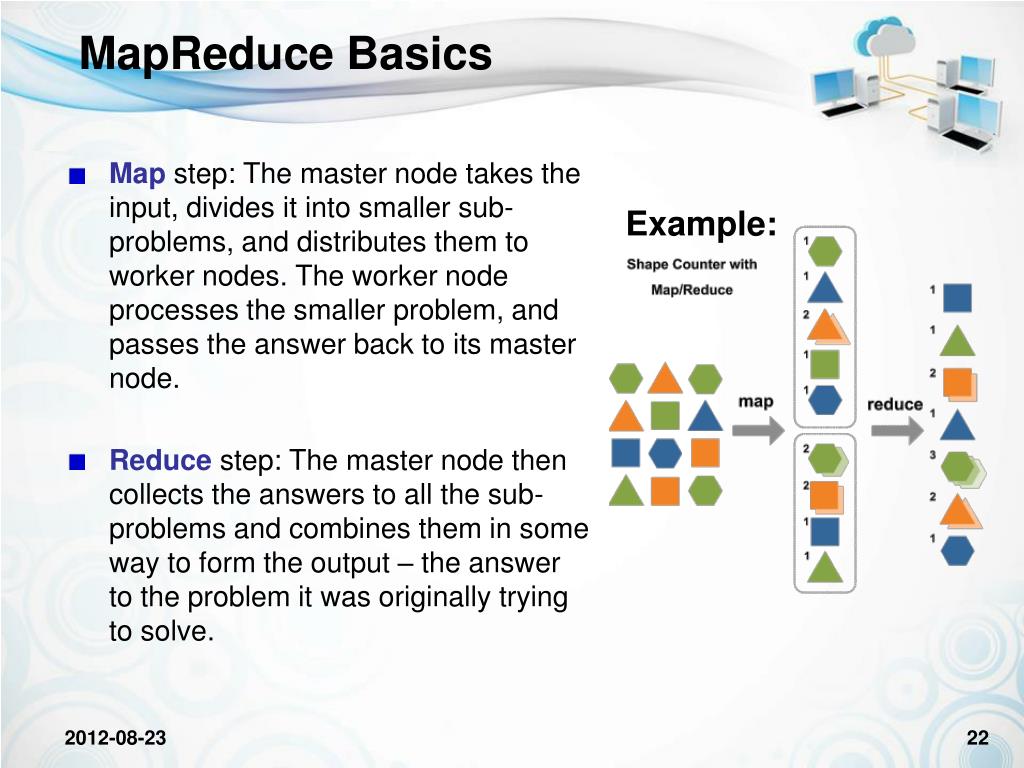 MapReduce Basics

■ Map step: The master node takes the input, divides it into smaller sub-problems, and distributes them to worker nodes. The worker node processes the smaller problem, and passes the answer back to its master node.

■ Reduce step: The master node then collects the answers to all the sub-problems and combines them in some way to form the output – the answer to the problem it was originally trying to solve.

Example:

Shape Counter with Map/Reduce

map

reduce

1
1
2
1
1
2
2
1
1

1
1
2
1
3
2
1

2012-08-23

22